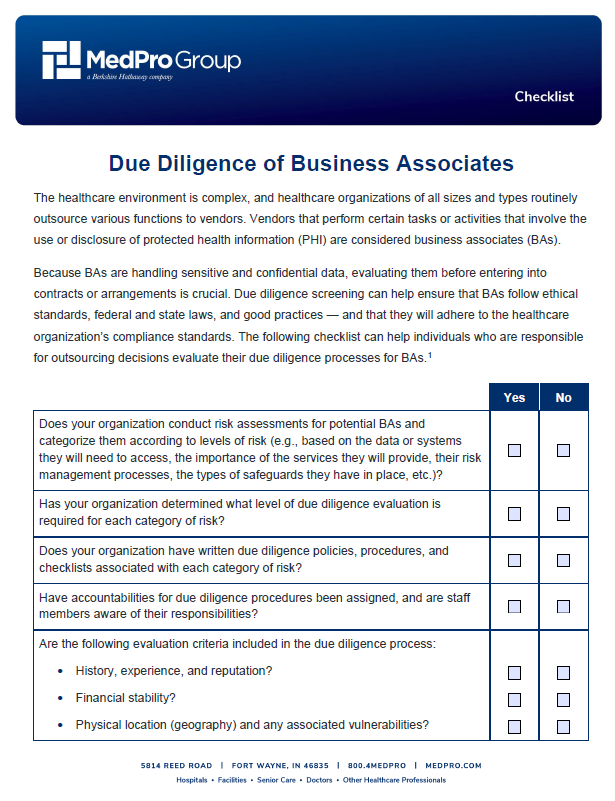 MedPro Group
a Berkshire Hathaway company

Checklist

Due Diligence of Business Associates

The healthcare environment is complex, and healthcare organizations of all sizes and types routinely outsource various functions to vendors. Vendors that perform certain tasks or activities that involve the use or disclosure of protected health information (PHI) are considered business associates (BAs).

Because BAs are handling sensitive and confidential data, evaluating them before entering into contracts or arrangements is crucial. Due diligence screening can help ensure that BAs follow ethical standards, federal and state laws, and good practices — and that they will adhere to the healthcare organization's compliance standards. The following checklist can help individuals who are responsible for outsourcing decisions evaluate their due diligence processes for BAs.$^1$

| | Yes | No |
|---|---|---|
| Does your organization conduct risk assessments for potential BAs and categorize them according to levels of risk (e.g., based on the data or systems they will need to access, the importance of the services they will provide, their risk management processes, the types of safeguards they have in place, etc.)? | ☐ | ☐ |
| Has your organization determined what level of due diligence evaluation is required for each category of risk? | ☐ | ☐ |
| Does your organization have written due diligence policies, procedures, and checklists associated with each category of risk? | ☐ | ☐ |
| Have accountabilities for due diligence procedures been assigned, and are staff members aware of their responsibilities? | ☐ | ☐ |
| Are the following evaluation criteria included in the due diligence process: | | |
| • History, experience, and reputation? | ☐ | ☐ |
| • Financial stability? | ☐ | ☐ |
| • Physical location (geography) and any associated vulnerabilities? | ☐ | ☐ |

5814 REED ROAD | FORT WAYNE, IN 46835 | 800.4MEDPRO | MEDPRO.COM
Hospitals • Facilities • Senior Care • Doctors • Other Healthcare Professionals